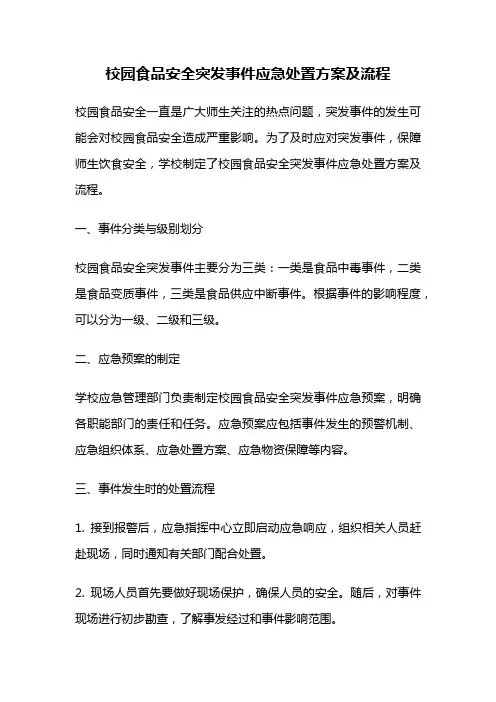 校园食品安全突发事件应急处置方案及流程

校园食品安全一直是广大师生关注的热点问题，突发事件的发生可能会对校园食品安全造成严重影响。为了及时应对突发事件，保障师生饮食安全，学校制定了校园食品安全突发事件应急处置方案及流程。

一、事件分类与级别划分

校园食品安全突发事件主要分为三类：一类是食品中毒事件，二类是食品变质事件，三类是食品供应中断事件。根据事件的影响程度，可以分为一级、二级和三级。

二、应急预案的制定

学校应急管理部门负责制定校园食品安全突发事件应急预案，明确各职能部门的责任和任务。应急预案应包括事件发生的预警机制、应急组织体系、应急处置方案、应急物资保障等内容。

三、事件发生时的处置流程

1. 接到报警后，应急指挥中心立即启动应急响应，组织相关人员赶赴现场，同时通知有关部门配合处置。

2. 现场人员首先要做好现场保护，确保人员的安全。随后，对事件现场进行初步勘查，了解事发经过和事件影响范围。